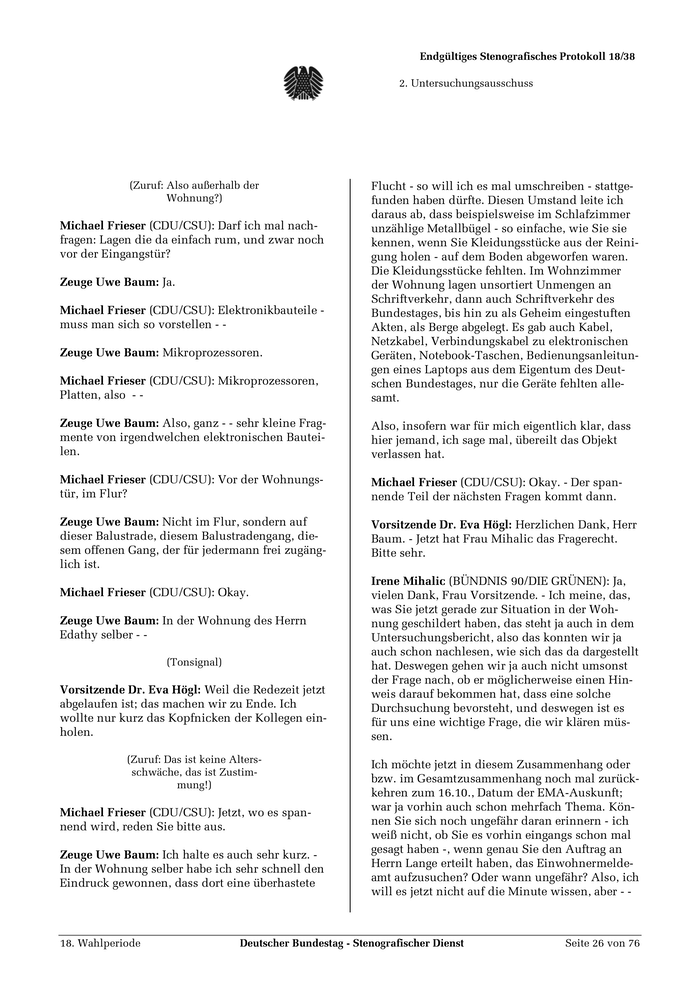 Endgültiges Stenografisches Protokoll 18/38

2. Untersuchungsausschuss

(Zuruf: Also außerhalb der Wohnung?)

Michael Frieser (CDU/CSU): Darf ich mal nachfragen: Lagen die da einfach rum, und zwar noch vor der Eingangstür?

Zeuge Uwe Baum: Ja.

Michael Frieser (CDU/CSU): Elektronikbauteile - muss man sich so vorstellen - -

Zeuge Uwe Baum: Mikroprozessoren.

Michael Frieser (CDU/CSU): Mikroprozessoren, Platten, also - -

Zeuge Uwe Baum: Also, ganz - - sehr kleine Fragmente von irgendwelchen elektronischen Bauteilen.

Michael Frieser (CDU/CSU): Vor der Wohnungstür, im Flur?

Zeuge Uwe Baum: Nicht im Flur, sondern auf dieser Balustrade, diesem Balustradengang, diesem offenen Gang, der für jedermann frei zugänglich ist.

Michael Frieser (CDU/CSU): Okay.

Zeuge Uwe Baum: In der Wohnung des Herrn Edathy selber - -

(Tonsignal)

Vorsitzende Dr. Eva Högl: Weil die Redezeit jetzt abgelaufen ist; das machen wir zu Ende. Ich wollte nur kurz das Kopfnicken der Kollegen einholen.

(Zuruf: Das ist keine Altersschwäche, das ist Zustimmung!)

Michael Frieser (CDU/CSU): Jetzt, wo es spannend wird, reden Sie bitte aus.

Zeuge Uwe Baum: Ich halte es auch sehr kurz. - In der Wohnung selber habe ich sehr schnell den Eindruck gewonnen, dass dort eine überhastete Flucht - so will ich es mal umschreiben - stattgefunden haben dürfte. Diesen Umstand leite ich daraus ab, dass beispielsweise im Schlafzimmer unzählige Metallbügel - so einfache, wie Sie sie kennen, wenn Sie Kleidungsstücke aus der Reinigung holen - auf dem Boden abgeworfen waren. Die Kleidungsstücke fehlten. Im Wohnzimmer der Wohnung lagen unsortiert Unmengen an Schriftverkehr, dann auch Schriftverkehr des Bundestages, bis hin zu als Geheim eingestuften Akten, als Berge abgelegt. Es gab auch Kabel, Netzkabel, Verbindungskabel zu elektronischen Geräten, Notebook-Taschen, Bedienungsanleitungen eines Laptops aus dem Eigentum des Deutschen Bundestages, nur die Geräte fehlten allesamt.

Also, insofern war für mich eigentlich klar, dass hier jemand, ich sage mal, übereilt das Objekt verlassen hat.

Michael Frieser (CDU/CSU): Okay. - Der spannende Teil der nächsten Fragen kommt dann.

Vorsitzende Dr. Eva Högl: Herzlichen Dank, Herr Baum. - Jetzt hat Frau Mihalic das Fragerecht. Bitte sehr.

Irene Mihalic (BÜNDNIS 90/DIE GRÜNEN): Ja, vielen Dank, Frau Vorsitzende. - Ich meine, das, was Sie jetzt gerade zur Situation in der Wohnung geschildert haben, das steht ja auch in dem Untersuchungsbericht, also das konnten wir ja auch schon nachlesen, wie sich das da dargestellt hat. Deswegen gehen wir ja auch nicht umsonst der Frage nach, ob er möglicherweise einen Hinweis darauf bekommen hat, dass eine solche Durchsuchung bevorsteht, und deswegen ist es für uns eine wichtige Frage, die wir klären müssen.

Ich möchte jetzt in diesem Zusammenhang oder bzw. im Gesamtzusammenhang noch mal zurückkehren zum 16.10., Datum der EMA-Auskunft; war ja vorhin auch schon mehrfach Thema. Können Sie sich noch ungefähr daran erinnern - ich weiß nicht, ob Sie es vorhin eingangs schon mal gesagt haben -, wenn genau Sie den Auftrag an Herrn Lange erteilt haben, das Einwohnermeldeamt aufzusuchen? Oder wann ungefähr? Also, ich will es jetzt nicht auf die Minute wissen, aber - -

18. Wahlperiode Deutscher Bundestag - Stenografischer Dienst Seite 26 von 76